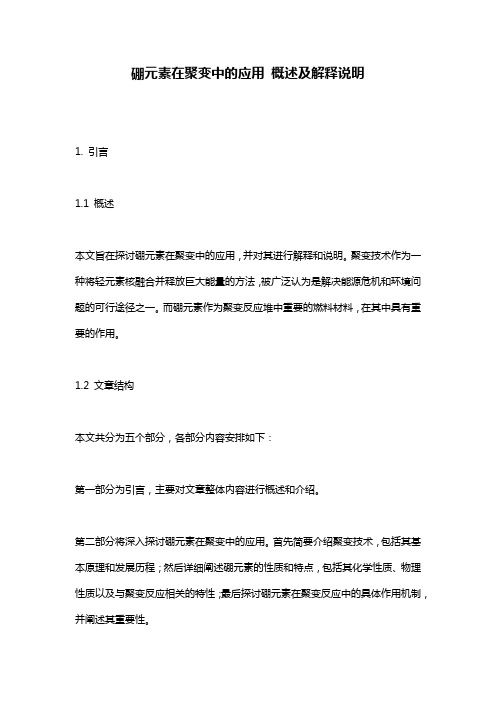 硼元素在聚变中的应用 概述及解释说明

1. 引言

1.1 概述

本文旨在探讨硼元素在聚变中的应用，并对其进行解释和说明。聚变技术作为一种将轻元素核融合并释放巨大能量的方法，被广泛认为是解决能源危机和环境问题的可行途径之一。而硼元素作为聚变反应堆中重要的燃料材料，在其中具有重要的作用。

1.2 文章结构

本文共分为五个部分，各部分内容安排如下：

第一部分为引言，主要对文章整体内容进行概述和介绍。

第二部分将深入探讨硼元素在聚变中的应用。首先简要介绍聚变技术，包括其基本原理和发展历程；然后详细阐述硼元素的性质和特点，包括其化学性质、物理性质以及与聚变反应相关的特性；最后探讨硼元素在聚变反应中的具体作用机制，并阐述其重要性。